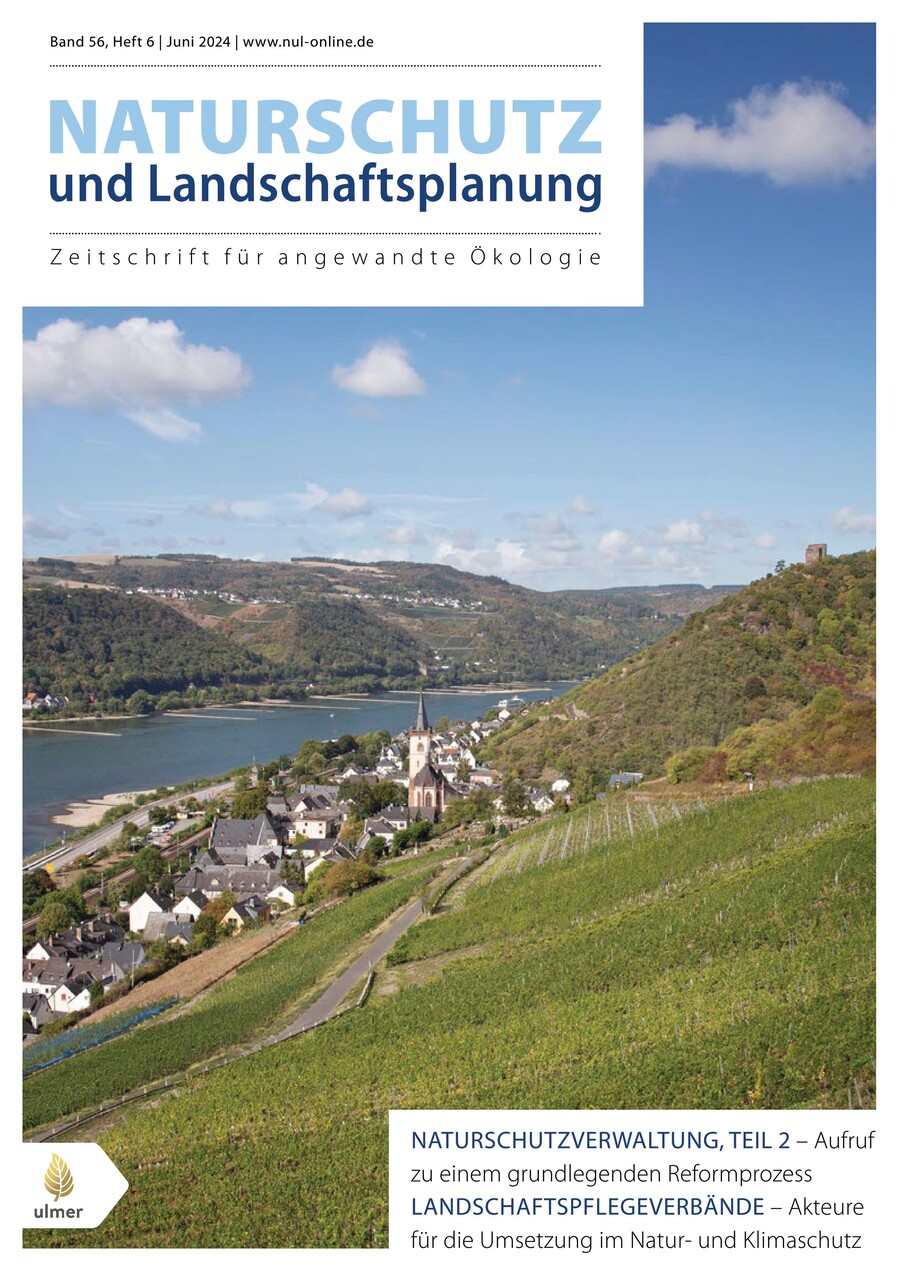 Band 56, Heft 6 | Juni 2024 | www.nul-online.de

NATURSCHUTZ
und Landschaftsplanung

Zeitschrift für angewandte Ökologie

NATURSCHUTZVERWALTUNG, TEIL 2 – Aufruf zu einem grundlegenden Reformprozess
LANDSCHAFTSPFLEGEVERBÄNDE – Akteure für die Umsetzung im Natur- und Klimaschutz

ulmer